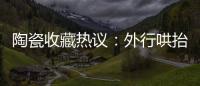 陶瓷收藏热议：外行哄抬